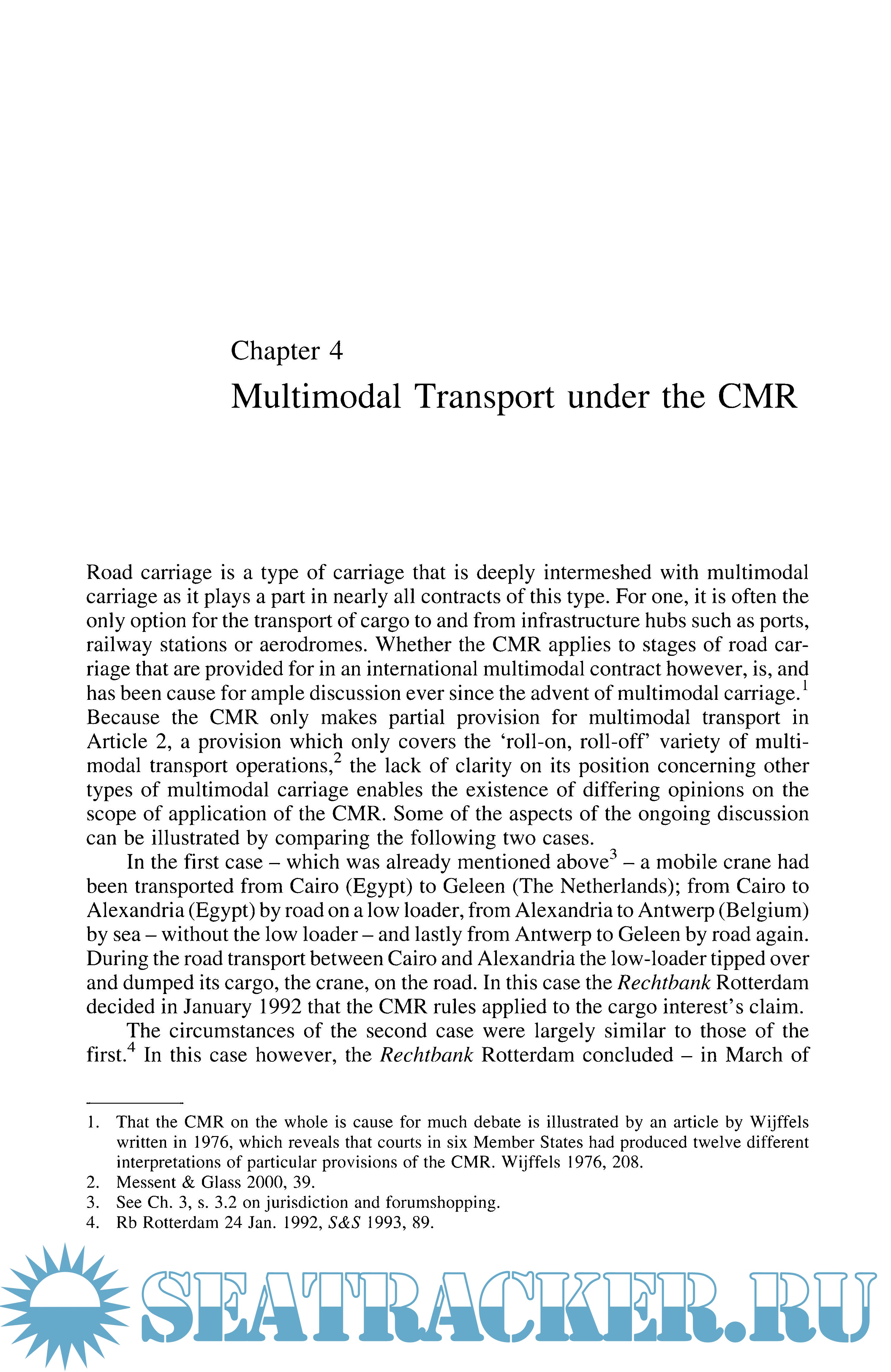 Chapter 4

Multimodal Transport under the CMR

Road carriage is a type of carriage that is deeply intermeshed with multimodal carriage as it plays a part in nearly all contracts of this type. For one, it is often the only option for the transport of cargo to and from infrastructure hubs such as ports, railway stations or aerodromes. Whether the CMR applies to stages of road carriage that are provided for in an international multimodal contract however, is, and has been cause for ample discussion ever since the advent of multimodal carriage.$^1$ Because the CMR only makes partial provision for multimodal transport in Article 2, a provision which only covers the 'roll-on, roll-off' variety of multimodal transport operations,$^2$ the lack of clarity on its position concerning other types of multimodal carriage enables the existence of differing opinions on the scope of application of the CMR. Some of the aspects of the ongoing discussion can be illustrated by comparing the following two cases.

In the first case – which was already mentioned above$^3$ – a mobile crane had been transported from Cairo (Egypt) to Geleen (The Netherlands); from Cairo to Alexandria (Egypt) by road on a low loader, from Alexandria to Antwerp (Belgium) by sea – without the low loader – and lastly from Antwerp to Geleen by road again. During the road transport between Cairo and Alexandria the low-loader tipped over and dumped its cargo, the crane, on the road. In this case the Rechtbank Rotterdam decided in January 1992 that the CMR rules applied to the cargo interest's claim.

The circumstances of the second case were largely similar to those of the first.$^4$ In this case however, the Rechtbank Rotterdam concluded – in March of

1. That the CMR on the whole is cause for much debate is illustrated by an article by Wijffels written in 1976, which reveals that courts in six Member States had produced twelve different interpretations of particular provisions of the CMR. Wijffels 1976, 208.
2. Messent & Glass 2000, 39.
3. See Ch. 3, s. 3.2 on jurisdiction and forumshopping.
4. Rb Rotterdam 24 Jan. 1992, S&S 1993, 89.

SEATRACKER.RU